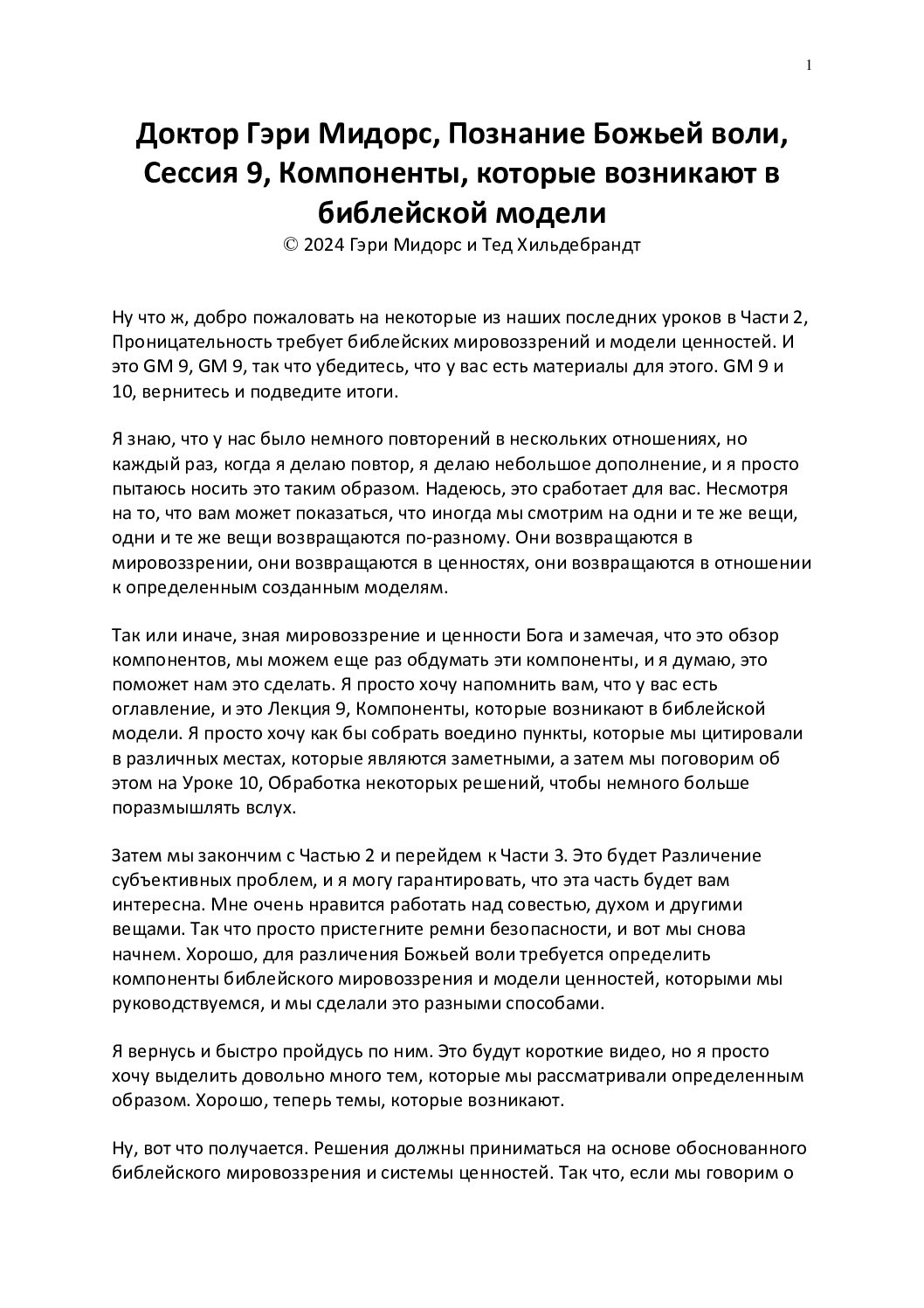 1

Доктор Гэри Мидорс, Познание Божьей воли, Сессия 9, Компоненты, которые возникают в библейской модели
© 2024 Гэри Мидорс и Тед Хильдебрандт

Ну что ж, добро пожаловать на некоторые из наших последних уроков в Части 2, Проницательность требует библейских мировоззрений и модели ценностей. И это GM 9, GM 9, так что убедитесь, что у вас есть материалы для этого. GM 9 и 10, вернитесь и подведите итоги.

Я знаю, что у нас было немного повторений в нескольких отношениях, но каждый раз, когда я делаю повтор, я делаю небольшое дополнение, и я просто пытаюсь носить это таким образом. Надеюсь, это сработает для вас. Несмотря на то, что вам может показаться, что иногда мы смотрим на одни и те же вещи, одни и те же вещи возвращаются по-разному. Они возвращаются в мировоззрении, они возвращаются в ценностях, они возвращаются в отношении к определенным созданным моделям.

Так или иначе, зная мировоззрение и ценности Бога и замечая, что это обзор компонентов, мы можем еще раз обдумать эти компоненты, и я думаю, это поможет нам это сделать. Я просто хочу напомнить вам, что у вас есть оглавление, и это Лекция 9, Компоненты, которые возникают в библейской модели. Я просто хочу как бы собрать воедино пункты, которые мы цитировали в различных местах, которые являются заметными, а затем мы поговорим об этом на Уроке 10, Обработка некоторых решений, чтобы немного больше поразмышлять вслух.

Затем мы закончим с Частью 2 и перейдем к Части 3. Это будет Различение субъективных проблем, и я могу гарантировать, что эта часть будет вам интересна. Мне очень нравится работать над совестью, духом и другими вещами. Так что просто пристегните ремни безопасности, и вот мы снова начнем. Хорошо, для различения Божьей воли требуется определить компоненты библейского мировоззрения и модели ценностей, которыми мы руководствуемся, и мы сделали это разными способами.

Я вернусь и быстро пройдусь по ним. Это будут короткие видео, но я просто хочу выделить довольно много тем, которые мы рассматривали определенным образом. Хорошо, теперь темы, которые возникают.

Ну, вот что получается. Решения должны приниматься на основе обоснованного библейского мировоззрения и системы ценностей. Так что, если мы говорим о